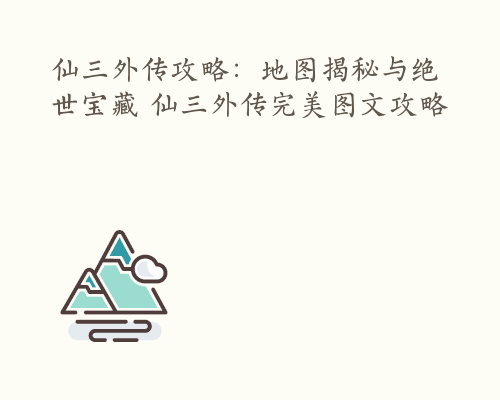 仙三外传攻略：地图揭秘与绝世宝藏 仙三外传完美图文攻略